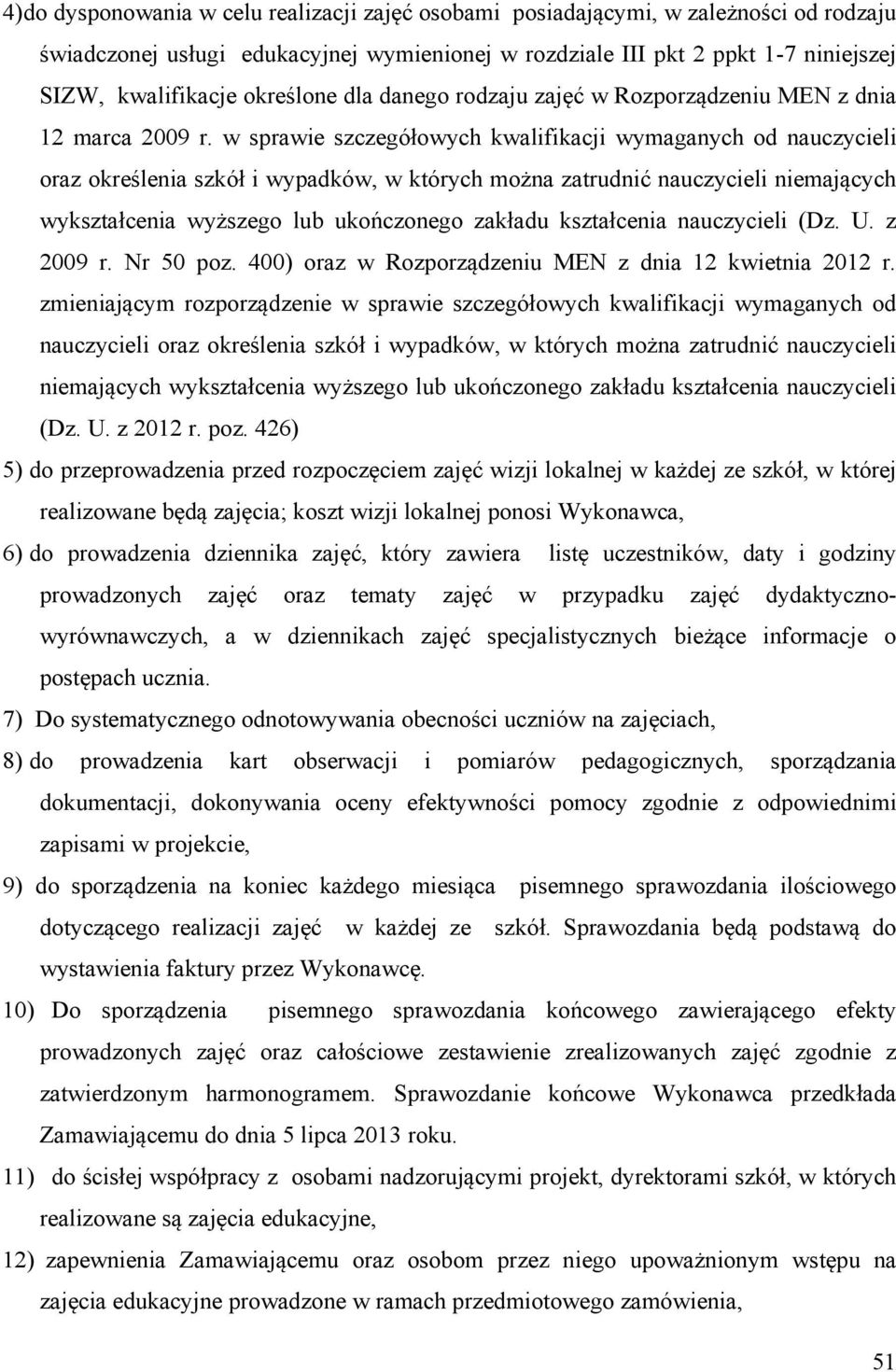 4)do dysponowania w celu realizacji zajęć osobami posiadającymi, w zależności od rodzaju świadczonej usługi edukacyjnej wymienionej w rozdziale III pkt 2 ppkt 1-7 niniejszej SIZW, kwalifikacje określone dla danego rodzaju zajęć w Rozporządzeniu MEN z dnia 12 marca 2009 r. w sprawie szczegółowych kwalifikacji wymaganych od nauczycieli oraz określenia szkół i wypadków, w których można zatrudnić nauczycieli niemających wykształcenia wyższego lub ukończonego zakładu kształcenia nauczycieli (Dz. U. z 2009 r. Nr 50 poz. 400) oraz w Rozporządzeniu MEN z dnia 12 kwietnia 2012 r. zmieniającym rozporządzenie w sprawie szczegółowych kwalifikacji wymaganych od nauczycieli oraz określenia szkół i wypadków, w których można zatrudnić nauczycieli niemających wykształcenia wyższego lub ukończonego zakładu kształcenia nauczycieli (Dz. U. z 2012 r. poz. 426)

5) do przeprowadzenia przed rozpoczęciem zajęć wizji lokalnej w każdej ze szkół, w której realizowane będą zajęcia; koszt wizji lokalnej ponosi Wykonawca,

6) do prowadzenia dziennika zajęć, który zawiera listę uczestników, daty i godziny prowadzonych zajęć oraz tematy zajęć w przypadku zajęć dydaktyczno-wyrównawczych, a w dziennikach zajęć specjalistycznych bieżące informacje o postępach ucznia.

7) Do systematycznego odnotowywania obecności uczniów na zajęciach,

8) do prowadzenia kart obserwacji i pomiarów pedagogicznych, sporządzania dokumentacji, dokonywania oceny efektywności pomocy zgodnie z odpowiednimi zapisami w projekcie,

9) do sporządzenia na koniec każdego miesiąca pisemnego sprawozdania ilościowego dotyczącego realizacji zajęć w każdej ze szkół. Sprawozdania będą podstawą do wystawienia faktury przez Wykonawcę.

10) Do sporządzenia pisemnego sprawozdania końcowego zawierającego efekty prowadzonych zajęć oraz całościowe zestawienie zrealizowanych zajęć zgodnie z zatwierdzonym harmonogramem. Sprawozdanie końcowe Wykonawca przedkłada Zamawiającemu do dnia 5 lipca 2013 roku.

11) do ścisłej współpracy z osobami nadzorującymi projekt, dyrektorami szkół, w których realizowane są zajęcia edukacyjne,

12) zapewnienia Zamawiającemu oraz osobom przez niego upoważnionym wstępu na zajęcia edukacyjne prowadzone w ramach przedmiotowego zamówienia,

51